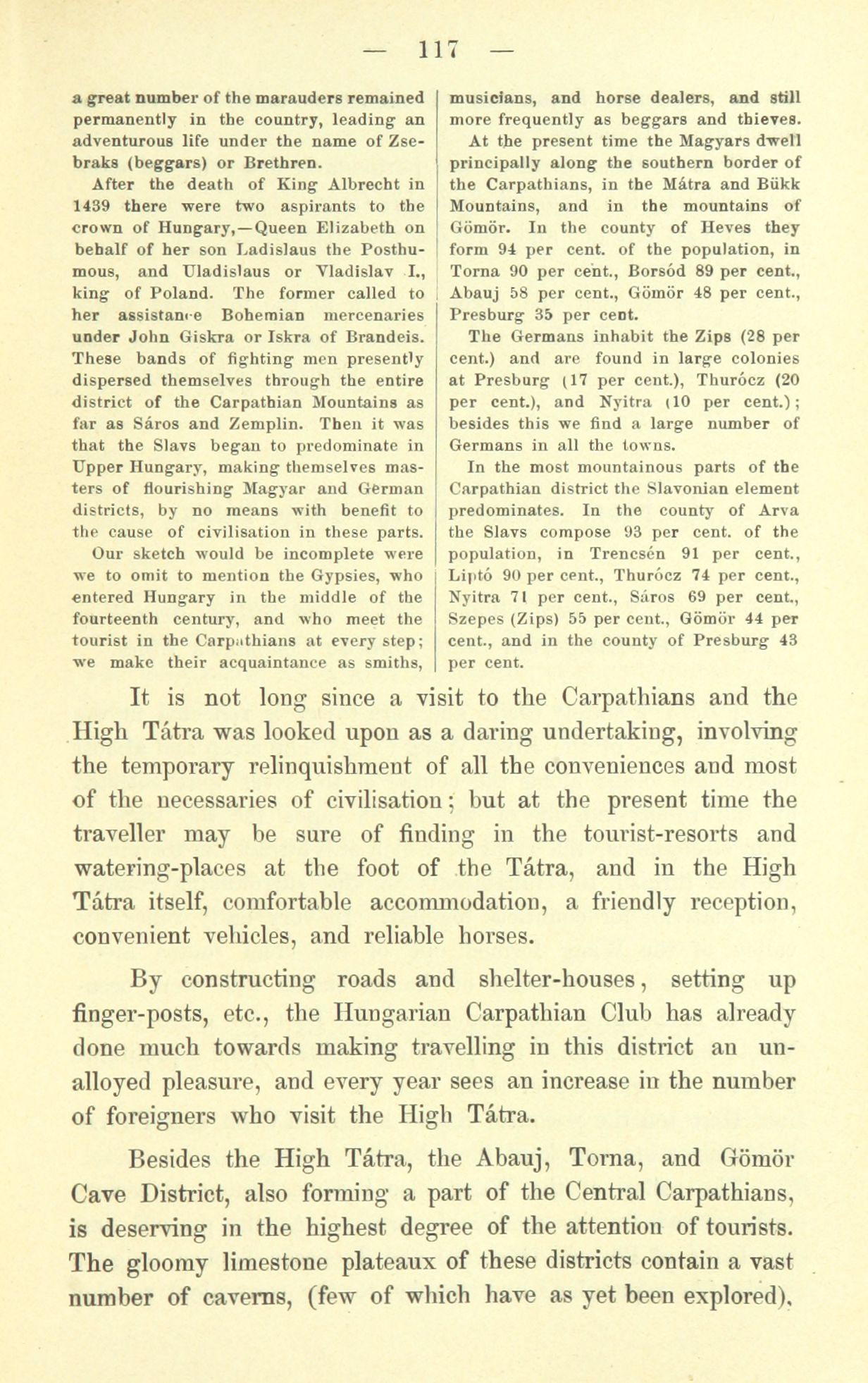 — 117 —

a great number of the marauders remained permanently in the country, leading an adventurous life under the name of Zsebraks (beggars) or Brethren.

After the death of King Albrecht in 1439 there were two aspirants to the crown of Hungary,—Queen Elizabeth on behalf of her son Ladislaus the Posthumous, and Uladislaus or Vladislav I., king of Poland. The former called to her assistance Bohemian mercenaries under John Giskra or Iskra of Brandeis. These bands of fighting men presently dispersed themselves through the entire district of the Carpathian Mountains as far as Sáros and Zemplin. Then it was that the Slavs began to predominate in Upper Hungary, making themselves masters of flourishing Magyar and German districts, by no means with benefit to the cause of civilisation in these parts.

Our sketch would be incomplete were we to omit to mention the Gypsies, who entered Hungary in the middle of the fourteenth century, and who meet the tourist in the Carpathians at every step; we make their acquaintance as smiths, musicians, and horse dealers, and still more frequently as beggars and thieves.

At the present time the Magyars dwell principally along the southern border of the Carpathians, in the Mátra and Bükk Mountains, and in the mountains of Gömör. In the county of Heves they form 94 per cent. of the population, in Torna 90 per cent., Borsód 89 per cent., Abauj 58 per cent., Gömör 48 per cent., Presburg 35 per cent.

The Germans inhabit the Zips (28 per cent.) and are found in large colonies at Presburg (17 per cent.), Thurócz (20 per cent.), and Nyitra (10 per cent.); besides this we find a large number of Germans in all the towns.

In the most mountainous parts of the Carpathian district the Slavonian element predominates. In the county of Arva the Slavs compose 93 per cent. of the population, in Trencsén 91 per cent., Liptó 90 per cent., Thurócz 74 per cent., Nyitra 71 per cent., Sáros 69 per cent., Szepes (Zips) 55 per cent., Gömör 44 per cent., and in the county of Presburg 43 per cent.

It is not long since a visit to the Carpathians and the High Tátra was looked upon as a daring undertaking, involving the temporary relinquishment of all the conveniences and most of the necessaries of civilisation; but at the present time the traveller may be sure of finding in the tourist-resorts and watering-places at the foot of the Tátra, and in the High Tátra itself, comfortable accommodation, a friendly reception, convenient vehicles, and reliable horses.

By constructing roads and shelter-houses, setting up finger-posts, etc., the Hungarian Carpathian Club has already done much towards making travelling in this district an unalloyed pleasure, and every year sees an increase in the number of foreigners who visit the High Tátra.

Besides the High Tátra, the Abauj, Torna, and Gömör Cave District, also forming a part of the Central Carpathians, is deserving in the highest degree of the attention of tourists. The gloomy limestone plateaux of these districts contain a vast number of caverns, (few of which have as yet been explored),